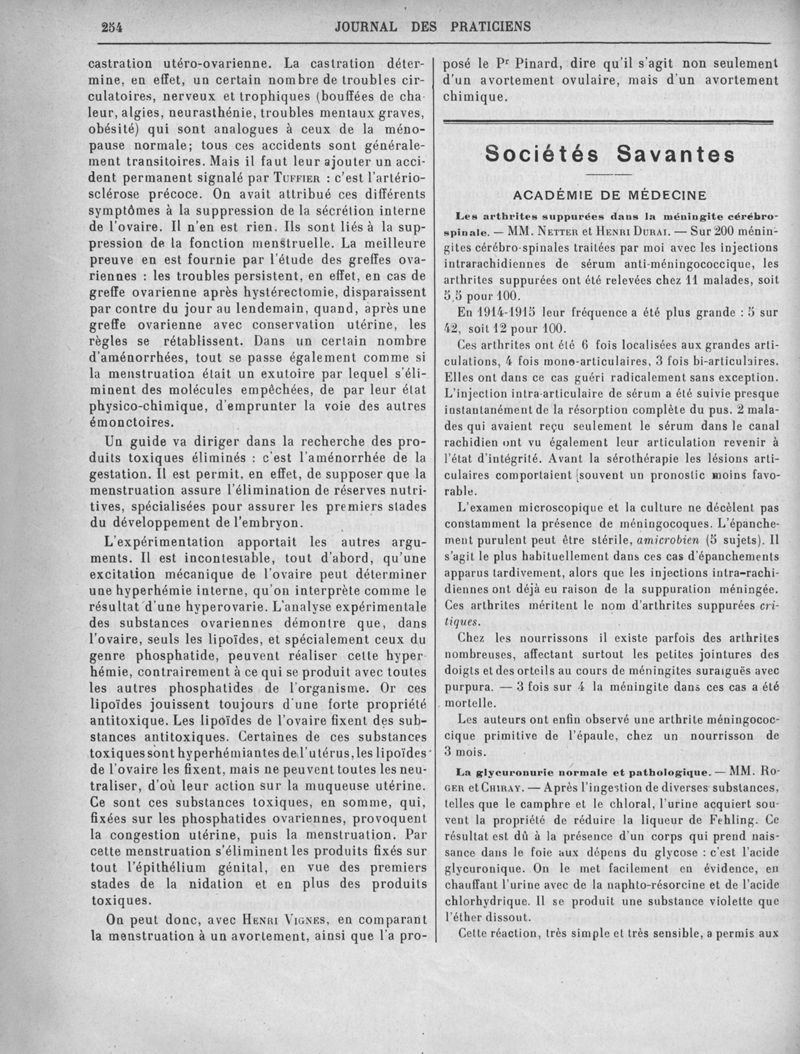 254 JOURNAL DES PRATICIENS

castration utéro-ovarienne. La castration détermine, en effet, un certain nombre de troubles circulatoires, nerveux et trophiques (bouffées de chaleur, algies, neurasthénie, troubles mentaux graves, obésité) qui sont analogues à ceux de la ménopause normale; tous ces accidents sont généralement transitoires. Mais il faut leur ajouter un accident permanent signalé par Tuffier : c'est l'artériosclérose précoce. On avait attribué ces différents symptômes à la suppression de la sécrétion interne de l'ovaire. Il n'en est rien. Ils sont liés à la suppression de la fonction menstruelle. La meilleure preuve en est fournie par l'étude des greffes ovariennes : les troubles persistent, en effet, en cas de greffe ovarienne après hystérectomie, disparaissent par contre du jour au lendemain, quand, après une greffe ovarienne avec conservation utérine, les règles se rétablissent. Dans un certain nombre d'aménorrhées, tout se passe également comme si la menstruation était un exutoire par lequel s'éliminent des molécules empêchées, de par leur état physico-chimique, d'emprunter la voie des autres émonctoires.

Un guide va diriger dans la recherche des produits toxiques éliminés : c'est l'aménorrhée de la gestation. Il est permit, en effet, de supposer que la menstruation assure l'élimination de réserves nutritives, spécialisées pour assurer les premiers stades du développement de l'embryon.

L'expérimentation apportait les autres arguments. Il est incontestable, tout d'abord, qu'une excitation mécanique de l'ovaire peut déterminer une hyperhémie interne, qu'on interprète comme le résultat d'une hyperovarie. L'analyse expérimentale des substances ovariennes démontre que, dans l'ovaire, seuls les lipoïdes, et spécialement ceux du genre phosphatide, peuvent réaliser cette hyperhémie, contrairement à ce qui se produit avec toutes les autres phosphatides de l'organisme. Or ces lipoïdes jouissent toujours d'une forte propriété antitoxique. Les lipoïdes de l'ovaire fixent des substances antitoxiques. Certaines de ces substances toxiques sont hyperhémiantes de l'utérus, les lipoïdes de l'ovaire les fixent, mais ne peuvent toutes les neutraliser, d'où leur action sur la muqueuse utérine. Ce sont ces substances toxiques, en somme, qui, fixées sur les phosphatides ovariennes, provoquent la congestion utérine, puis la menstruation. Par cette menstruation s'éliminent les produits fixés sur tout l'épithélium génital, en vue des premiers stades de la nidation et en plus des produits toxiques.

On peut donc, avec Henri Vignes, en comparant la menstruation à un avortement, ainsi que l'a proposé le Pr Pinard, dire qu'il s'agit non seulement d'un avortement ovulaire, mais d'un avortement chimique.

Sociétés Savantes

ACADÉMIE DE MÉDECINE

Les arthrites suppurées dans la méningite cérébro-spinale. — MM. Netter et Henri Durai. — Sur 200 méningites cérébro-spinales traitées par moi avec les injections intrarachidiennes de sérum anti-méningococcique, les arthrites suppurées ont été relevées chez 11 malades, soit 5,5 pour 100.

En 1914-1915 leur fréquence a été plus grande : 5 sur 42, soit 12 pour 100.

Ces arthrites ont été 6 fois localisées aux grandes articulations, 4 fois mono-articulaires, 3 fois bi-articulaires. Elles ont dans ce cas guéri radicalement sans exception. L'injection intra-articulaire de sérum a été suivie presque instantanément de la résorption complète du pus. 2 malades qui avaient reçu seulement le sérum dans le canal rachidien ont vu également leur articulation revenir à l'état d'intégrité. Avant la sérothérapie les lésions articulaires comportaient souvent un pronostic moins favorable.

L'examen microscopique et la culture ne décèlent pas constamment la présence de méningocoques. L'épanchement purulent peut être stérile, amicrobien (5 sujets). Il s'agit le plus habituellement dans ces cas d'épanchements apparus tardivement, alors que les injections intra-rachidiennes ont déjà eu raison de la suppuration méningée. Ces arthrites méritent le nom d'arthrites suppurées critiques.

Chez les nourrissons il existe parfois des arthrites nombreuses, affectant surtout les petites jointures des doigts et des orteils au cours de méningites suraiguës avec purpura. — 3 fois sur 4 la méningite dans ces cas a été mortelle.

Les auteurs ont enfin observé une arthrite méningococcique primitive de l'épaule, chez un nourrisson de 3 mois.

La glycuronurie normale et pathologique. — MM. Roger et Chiray. — Après l'ingestion de diverses substances, telles que le camphre et le chloral, l'urine acquiert souvent la propriété de réduire la liqueur de Fehling. Ce résultat est dû à la présence d'un corps qui prend naissance dans le foie aux dépens du glycose : c'est l'acide glycuronique. On le met facilement en évidence, en chauffant l'urine avec de la naphto-résorcine et de l'acide chlorhydrique. Il se produit une substance violette que l'éther dissout.

Cette réaction, très simple et très sensible, a permis aux